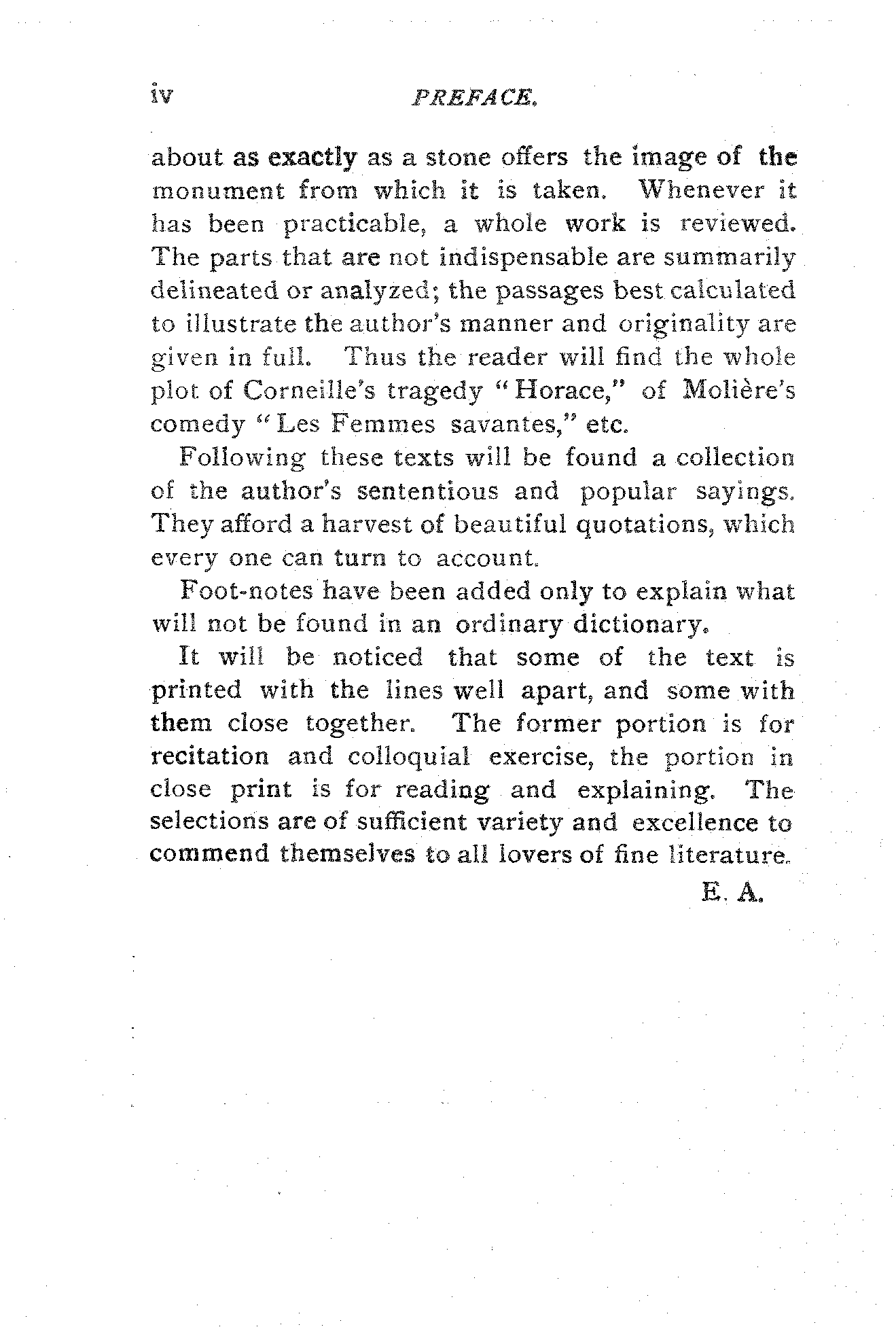 iv PREFACE.

about as exactly as a stone offers the image of the monument from which it is taken. Whenever it has been practicable, a whole work is reviewed. The parts that are not indispensable are summarily delineated or analyzed; the passages best calculated to illustrate the author's manner and originality are given in full. Thus the reader will find the whole plot of Corneille's tragedy "Horace," of Molière's comedy "Les Femmes savantes," etc.

Following these texts will be found a collection of the author's sententious and popular sayings. They afford a harvest of beautiful quotations, which every one can turn to account.

Foot-notes have been added only to explain what will not be found in an ordinary dictionary.

It will be noticed that some of the text is printed with the lines well apart, and some with them close together. The former portion is for recitation and colloquial exercise, the portion in close print is for reading and explaining. The selections are of sufficient variety and excellence to commend themselves to all lovers of fine literature.

E. A.